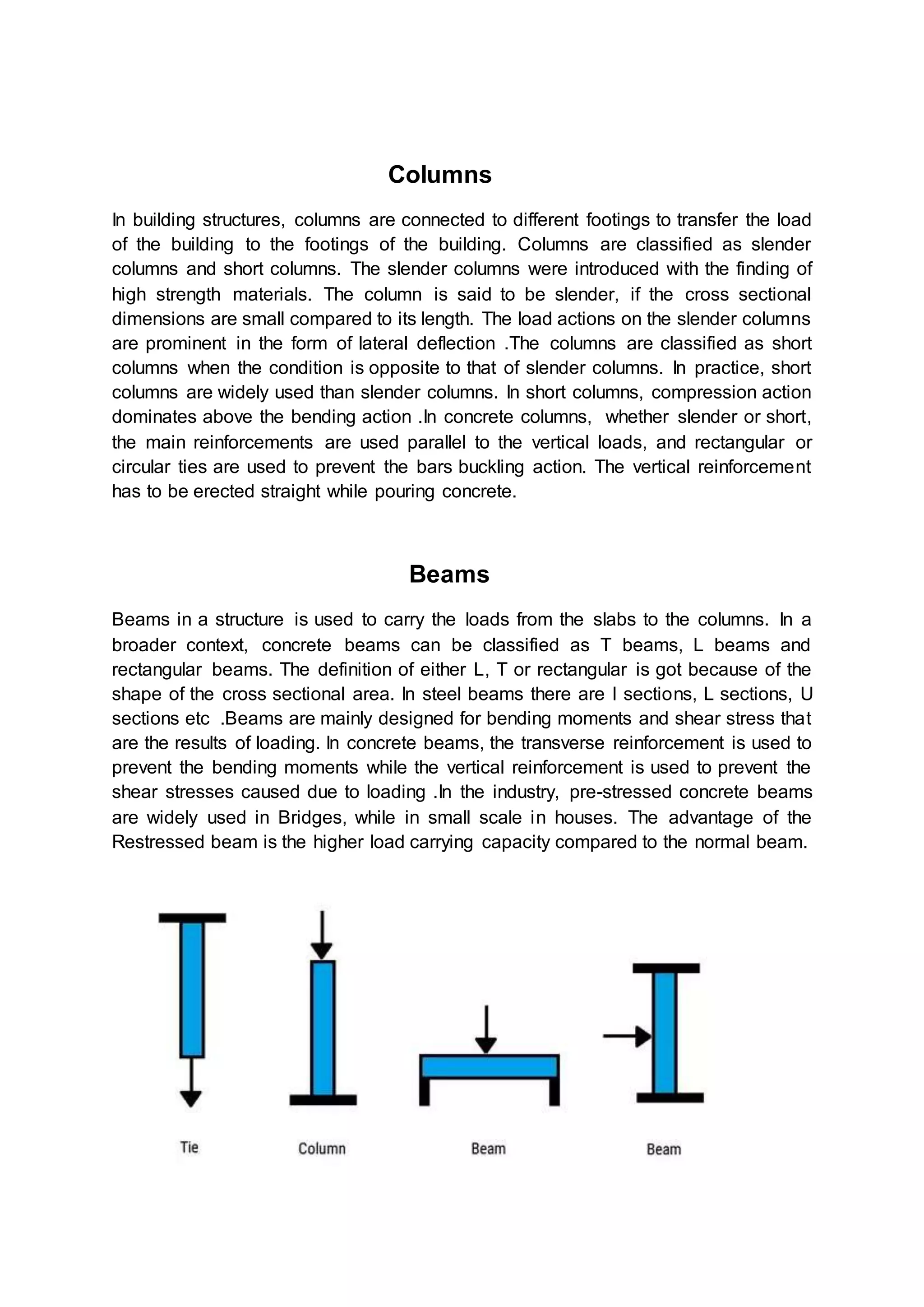 Columns

In building structures, columns are connected to different footings to transfer the load of the building to the footings of the building. Columns are classified as slender columns and short columns. The slender columns were introduced with the finding of high strength materials. The column is said to be slender, if the cross sectional dimensions are small compared to its length. The load actions on the slender columns are prominent in the form of lateral deflection .The columns are classified as short columns when the condition is opposite to that of slender columns. In practice, short columns are widely used than slender columns. In short columns, compression action dominates above the bending action .In concrete columns, whether slender or short, the main reinforcements are used parallel to the vertical loads, and rectangular or circular ties are used to prevent the bars buckling action. The vertical reinforcement has to be erected straight while pouring concrete.

Beams

Beams in a structure is used to carry the loads from the slabs to the columns. In a broader context, concrete beams can be classified as T beams, L beams and rectangular beams. The definition of either L, T or rectangular is got because of the shape of the cross sectional area. In steel beams there are I sections, L sections, U sections etc .Beams are mainly designed for bending moments and shear stress that are the results of loading. In concrete beams, the transverse reinforcement is used to prevent the bending moments while the vertical reinforcement is used to prevent the shear stresses caused due to loading .In the industry, pre-stressed concrete beams are widely used in Bridges, while in small scale in houses. The advantage of the Restressed beam is the higher load carrying capacity compared to the normal beam.

Tie Column Beam Beam